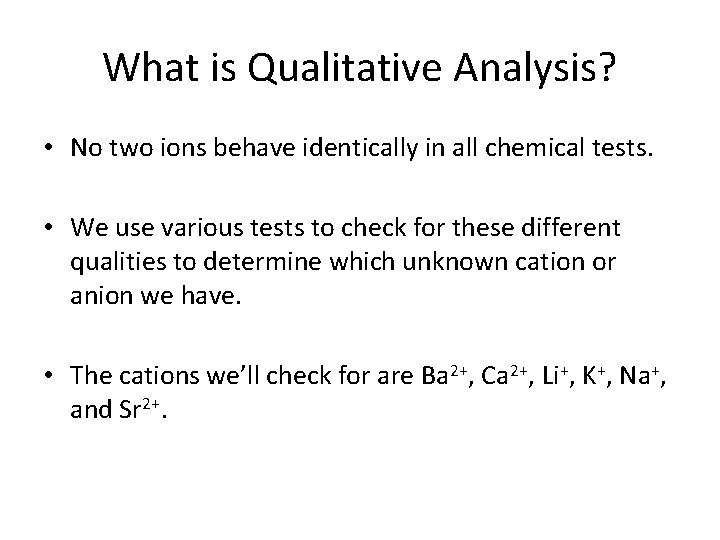 What is Qualitative Analysis?

• No two ions behave identically in all chemical tests.

• We use various tests to check for these different qualities to determine which unknown cation or anion we have.

• The cations we'll check for are $Ba^{2+}$, $Ca^{2+}$, $Li^{+}$, $K^{+}$, $Na^{+}$, and $Sr^{2+}$.